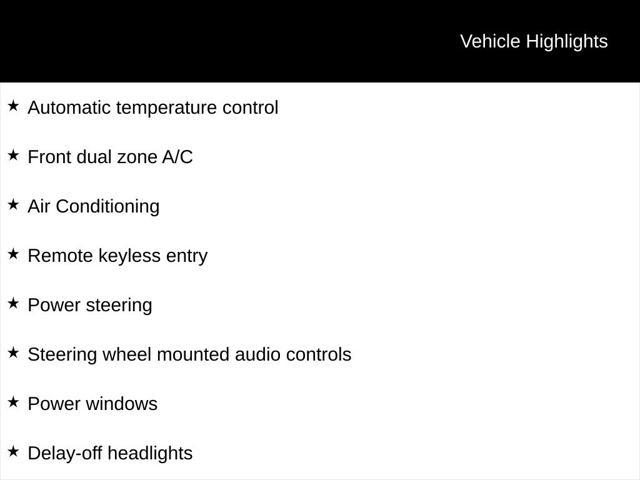 Vehicle Highlights

★ Automatic temperature control

★ Front dual zone A/C

★ Air Conditioning

★ Remote keyless entry

★ Power steering

★ Steering wheel mounted audio controls

★ Power windows

★ Delay-off headlights